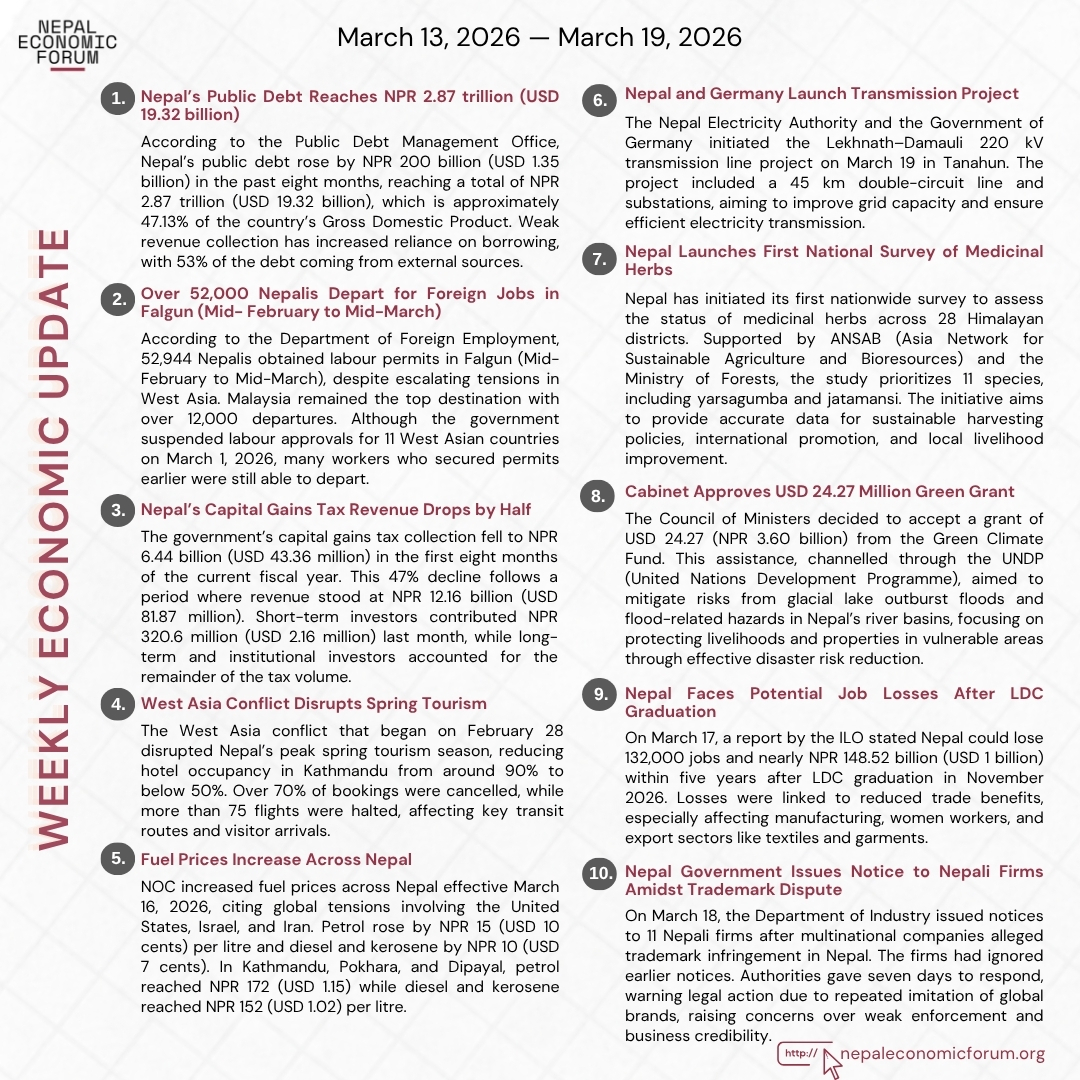 NEPAL ECONOMIC FORUM

March 13, 2026 — March 19, 2026

WEEKLY ECONOMIC UPDATE

1. Nepal's Public Debt Reaches NPR 2.87 trillion (USD 19.32 billion)

According to the Public Debt Management Office, Nepal's public debt rose by NPR 200 billion (USD 1.35 billion) in the past eight months, reaching a total of NPR 2.87 trillion (USD 19.32 billion), which is approximately 47.13% of the country's Gross Domestic Product. Weak revenue collection has increased reliance on borrowing, with 53% of the debt coming from external sources.

2. Over 52,000 Nepalis Depart for Foreign Jobs in Falgun (Mid- February to Mid-March)

According to the Department of Foreign Employment, 52,944 Nepalis obtained labour permits in Falgun (Mid-February to Mid-March), despite escalating tensions in West Asia. Malaysia remained the top destination with over 12,000 departures. Although the government suspended labour approvals for 11 West Asian countries on March 1, 2026, many workers who secured permits earlier were still able to depart.

3. Nepal's Capital Gains Tax Revenue Drops by Half

The government's capital gains tax collection fell to NPR 6.44 billion (USD 43.36 million) in the first eight months of the current fiscal year. This 47% decline follows a period where revenue stood at NPR 12.16 billion (USD 81.87 million). Short-term investors contributed NPR 320.6 million (USD 2.16 million) last month, while long-term and institutional investors accounted for the remainder of the tax volume.

4. West Asia Conflict Disrupts Spring Tourism

The West Asia conflict that began on February 28 disrupted Nepal's peak spring tourism season, reducing hotel occupancy in Kathmandu from around 90% to below 50%. Over 70% of bookings were cancelled, while more than 75 flights were halted, affecting key transit routes and visitor arrivals.

5. Fuel Prices Increase Across Nepal

NOC increased fuel prices across Nepal effective March 16, 2026, citing global tensions involving the United States, Israel, and Iran. Petrol rose by NPR 15 (USD 10 cents) per litre and diesel and kerosene by NPR 10 (USD 7 cents). In Kathmandu, Pokhara, and Dipayal, petrol reached NPR 172 (USD 1.15) while diesel and kerosene reached NPR 152 (USD 1.02) per litre.

6. Nepal and Germany Launch Transmission Project

The Nepal Electricity Authority and the Government of Germany initiated the Lekhnath–Damauli 220 kV transmission line project on March 19 in Tanahun. The project included a 45 km double-circuit line and substations, aiming to improve grid capacity and ensure efficient electricity transmission.

7. Nepal Launches First National Survey of Medicinal Herbs

Nepal has initiated its first nationwide survey to assess the status of medicinal herbs across 28 Himalayan districts. Supported by ANSAB (Asia Network for Sustainable Agriculture and Bioresources) and the Ministry of Forests, the study prioritizes 11 species, including yarsagumba and jatamansi. The initiative aims to provide accurate data for sustainable harvesting policies, international promotion, and local livelihood improvement.

8. Cabinet Approves USD 24.27 Million Green Grant

The Council of Ministers decided to accept a grant of USD 24.27 (NPR 3.60 billion) from the Green Climate Fund. This assistance, channelled through the UNDP (United Nations Development Programme), aimed to mitigate risks from glacial lake outburst floods and flood-related hazards in Nepal's river basins, focusing on protecting livelihoods and properties in vulnerable areas through effective disaster risk reduction.

9. Nepal Faces Potential Job Losses After LDC Graduation

On March 17, a report by the ILO stated Nepal could lose 132,000 jobs and nearly NPR 148.52 billion (USD 1 billion) within five years after LDC graduation in November 2026. Losses were linked to reduced trade benefits, especially affecting manufacturing, women workers, and export sectors like textiles and garments.

10. Nepal Government Issues Notice to Nepali Firms Amidst Trademark Dispute

On March 18, the Department of Industry issued notices to 11 Nepali firms after multinational companies alleged trademark infringement in Nepal. The firms had ignored earlier notices. Authorities gave seven days to respond, warning legal action due to repeated imitation of global brands, raising concerns over weak enforcement and business credibility.

http:// nepaleconomicforum.org